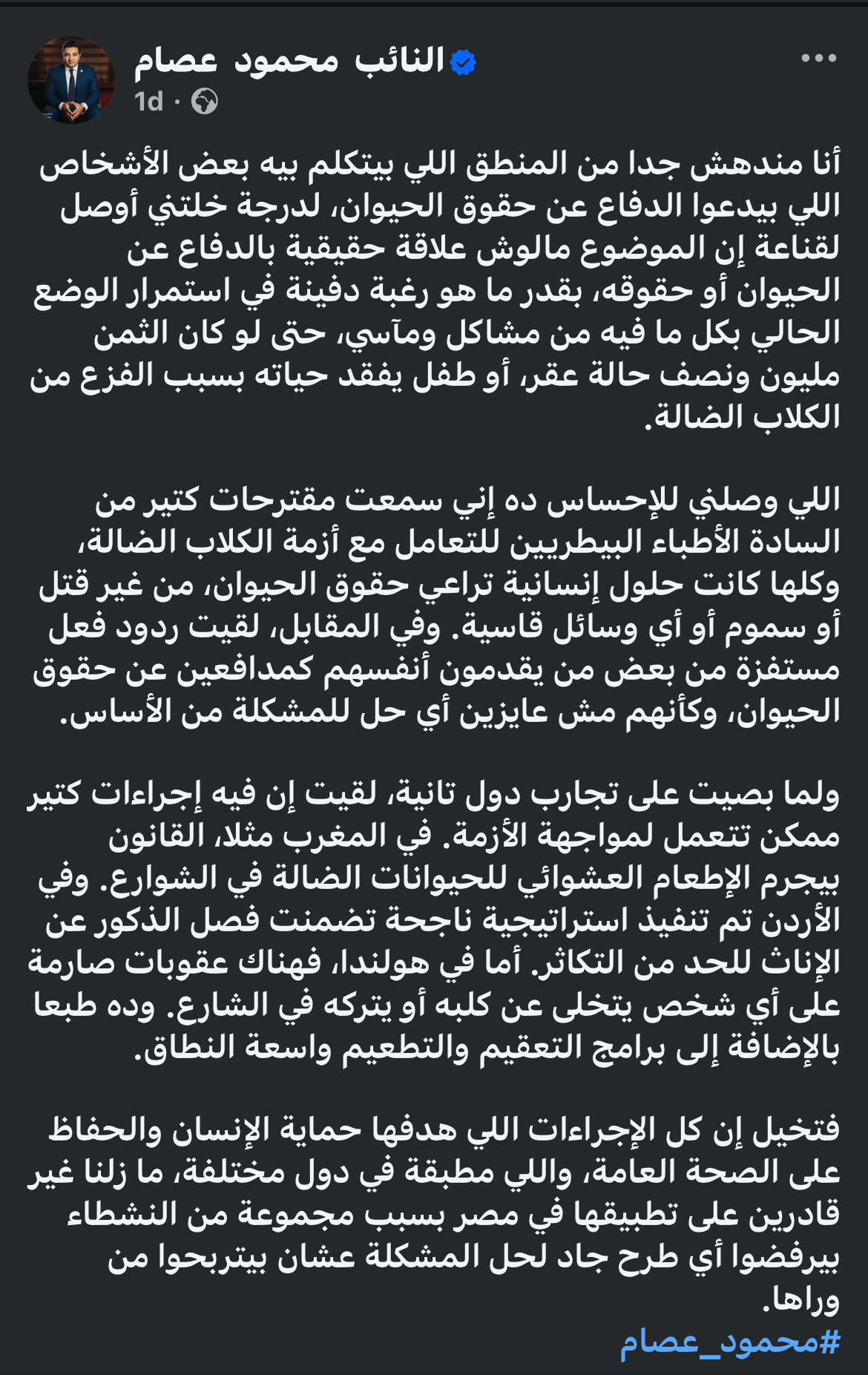 النائب محمود عصام
1d ·

أنا مندهش جدا من المنطق اللي بيتكلم بيه بعض الأشخاص اللي بيدعوا الدفاع عن حقوق الحيوان، لدرجة خلتني أوصل لقناعة إن الموضوع مالوش علاقة حقيقية بالدفاع عن الحيوان أو حقوقه، بقدر ما هو رغبة دفينة في استمرار الوضع الحالي بكل ما فيه من مشاكل ومآسي، حتى لو كان الثمن مليون ونصف حالة عقر، أو طفل يفقد حياته بسبب الفزع من الكلاب الضالة.

اللي وصلني للإحساس ده إني سمعت مقترحات كتير من السادة الأطباء البيطريين للتعامل مع أزمة الكلاب الضالة، وكلها كانت حلول إنسانية تراعي حقوق الحيوان، من غير قتل أو سموم أو أي وسائل قاسية. وفي المقابل، لقيت ردود فعل مستفزة من بعض من يقدمون أنفسهم كمدافعين عن حقوق الحيوان، وكأنهم مش عايزين أي حل للمشكلة من الأساس.

ولما بصيت على تجارب دول تانية، لقيت إن فيه إجراءات كتير ممكن تتعمل لمواجهة الأزمة. في المغرب مثلا، القانون بيجرم الإطعام العشوائي للحيوانات الضالة في الشوارع. وفي الأردن تم تنفيذ استراتيجية ناجحة تضمنت فصل الذكور عن الإناث للحد من التكاثر. أما في هولندا، فهناك عقوبات صارمة على أي شخص يتخلى عن كلبه أو يتركه في الشارع. وده طبعا بالإضافة إلى برامج التعقيم والتطعيم واسعة النطاق.

فتخيل إن كل الإجراءات اللي هدفها حماية الإنسان والحفاظ على الصحة العامة، واللي مطبقة في دول مختلفة، ما زلنا غير قادرين على تطبيقها في مصر بسبب مجموعة من النشطاء بيرفضوا أي طرح جاد لحل المشكلة عشان بيتربحوا من وراها.
#محمود_عصام